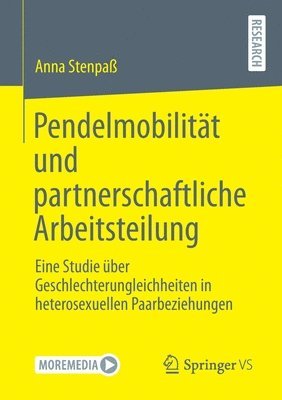 RESEARCH

Anna Stenpaß

Pendelmobilität und partnerschaftliche Arbeitsteilung

Eine Studie über Geschlechterungleichheiten in heterosexuellen Paarbeziehungen

MOREMEDIA

Springer VS